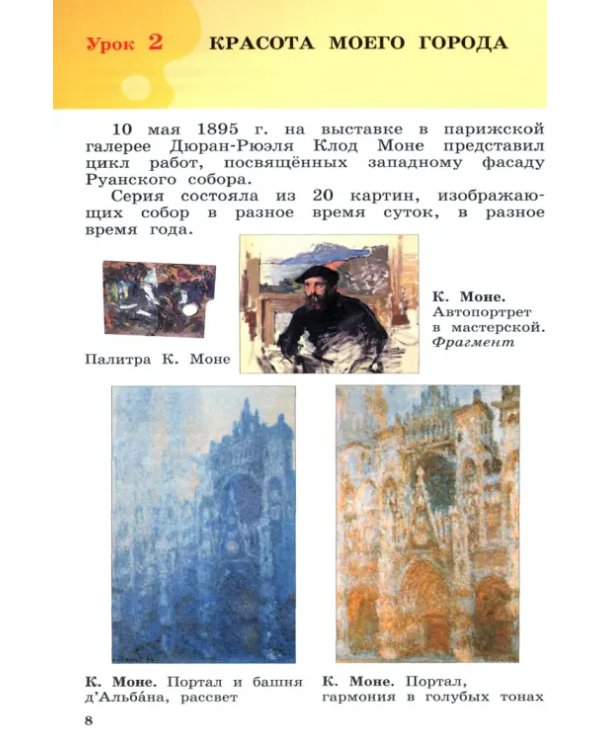 Урок 2 КРАСОТА МОЕГО ГОРОДА

10 мая 1895 г. на выставке в парижской галерее Дюран-Рюэля Клод Моне представил цикл работ, посвящённых западному фасаду Руанского собора.

Серия состояла из 20 картин, изображающих собор в разное время суток, в разное время года.

Палитра К. Моне

К. Моне. Автопортрет в мастерской. Фрагмент

К. Моне. Портал и башня д'Альба́на, рассвет

К. Моне. Портал, гармония в голубых тонах

8